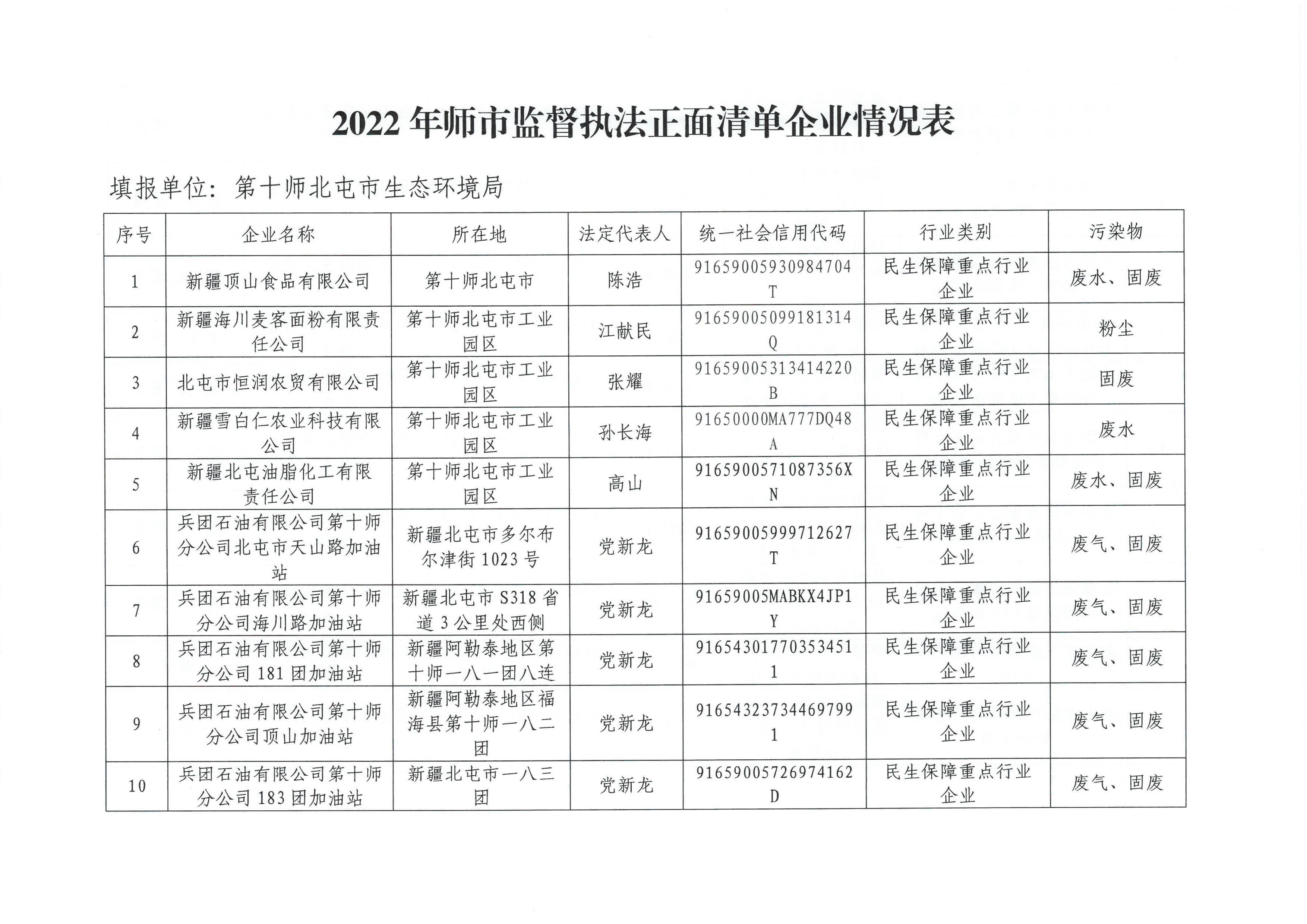 2022 年师市监督执法正面清单企业情况表

填报单位：第十师北屯市生态环境局

| 序号 | 企业名称 | 所在地 | 法定代表人 | 统一社会信用代码 | 行业类别 | 污染物 |
|---|---|---|---|---|---|---|
| 1 | 新疆顶山食品有限公司 | 第十师北屯市 | 陈浩 | 91659005930984704T | 民生保障重点行业企业 | 废水、固废 |
| 2 | 新疆海川麦客面粉有限责任公司 | 第十师北屯市工业园区 | 江献民 | 91659005099181314Q | 民生保障重点行业企业 | 粉尘 |
| 3 | 北屯市恒润农贸有限公司 | 第十师北屯市工业园区 | 张耀 | 91659005313414220B | 民生保障重点行业企业 | 固废 |
| 4 | 新疆雪白仁农业科技有限公司 | 第十师北屯市工业园区 | 孙长海 | 91650000MA777DQ48A | 民生保障重点行业企业 | 废水 |
| 5 | 新疆北屯油脂化工有限责任公司 | 第十师北屯市工业园区 | 高山 | 9165900571087356XN | 民生保障重点行业企业 | 废水、固废 |
| 6 | 兵团石油有限公司第十师分公司北屯市天山路加油站 | 新疆北屯市多尔布尔津街 1023 号 | 党新龙 | 91659005999712627T | 民生保障重点行业企业 | 废气、固废 |
| 7 | 兵团石油有限公司第十师分公司海川路加油站 | 新疆北屯市 S318 省道 3 公里处西侧 | 党新龙 | 91659005MABKX4JP1Y | 民生保障重点行业企业 | 废气、固废 |
| 8 | 兵团石油有限公司第十师分公司 181 团加油站 | 新疆阿勒泰地区第十师一八一团八连 | 党新龙 | 916543017703534511 | 民生保障重点行业企业 | 废气、固废 |
| 9 | 兵团石油有限公司第十师分公司顶山加油站 | 新疆阿勒泰地区福海县第十师一八二团 | 党新龙 | 916543237344697991 | 民生保障重点行业企业 | 废气、固废 |
| 10 | 兵团石油有限公司第十师分公司 183 团加油站 | 新疆北屯市一八三团 | 党新龙 | 91659005726974162D | 民生保障重点行业企业 | 废气、固废 |